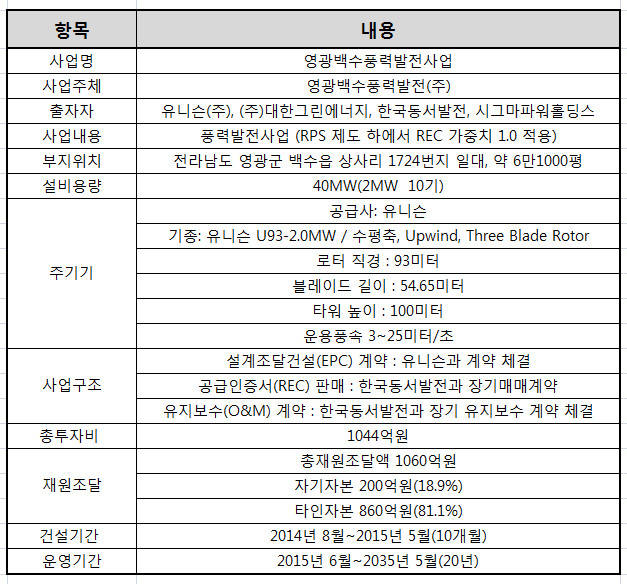 | 항목 | 내용 |
|---|---|
| 사업명 | 영광백수풍력발전사업 |
| 사업주체 | 영광백수풍력발전(주) |
| 출자자 | 유니슨(주), (주)대한그린에너지, 한국동서발전, 시그마파워홀딩스 |
| 사업내용 | 풍력발전사업 (RPS 제도 하에서 REC 가중치 1.0 적용) |
| 부지위치 | 전라남도 영광군 백수읍 상사리 1724번지 일대, 약 6만1000평 |
| 설비용량 | 40MW(2MW 10기) |
| 주기기 | 공급사: 유니슨 |
| | 기종: 유니슨 U93-2.0MW / 수평축, Upwind, Three Blade Rotor |
| | 로터 직경 : 93미터 |
| | 블레이드 길이 : 54.65미터 |
| | 타워 높이 : 100미터 |
| | 운용풍속 3~25미터/초 |
| 사업구조 | 설계조달건설(EPC) 계약 : 유니슨과 계약 체결 |
| | 공급인증서(REC) 판매 : 한국동서발전과 장기매매계약 |
| | 유지보수(O&M) 계약 : 한국동서발전과 장기 유지보수 계약 체결 |
| 총투자비 | 1044억원 |
| 재원조달 | 총재원조달액 1060억원 |
| | 자기자본 200억원(18.9%) |
| | 타인자본 860억원(81.1%) |
| 건설기간 | 2014년 8월~2015년 5월(10개월) |
| 운영기간 | 2015년 6월~2035년 5월(20년) |